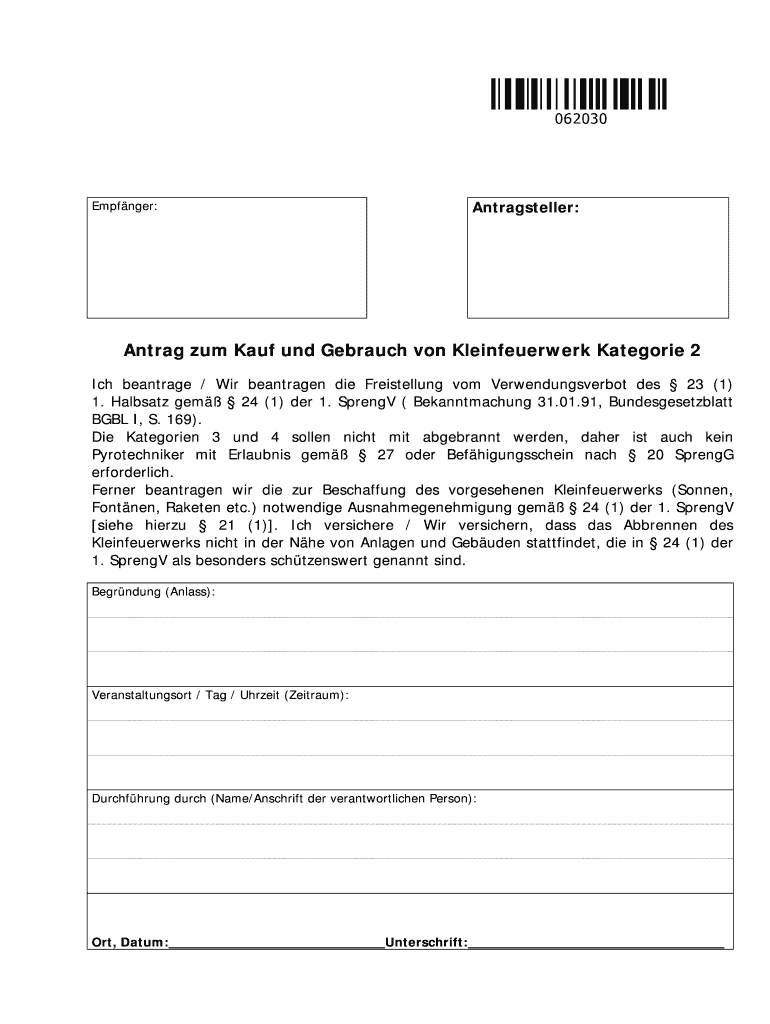 062030

Empfänger:

Antragsteller:

Antrag zum Kauf und Gebrauch von Kleinfeuerwerk Kategorie 2

Ich beantrage / Wir beantragen die Freistellung vom Verwendungsverbot des § 23 (1) 1. Halbsatz gemäß § 24 (1) der 1. SprengV ( Bekanntmachung 31.01.91, Bundesgesetzblatt BGBL I, S. 169).
Die Kategorien 3 und 4 sollen nicht mit abgebrannt werden, daher ist auch kein Pyrotechniker mit Erlaubnis gemäß § 27 oder Befähigungsschein nach § 20 SprengG erforderlich.
Ferner beantragen wir die zur Beschaffung des vorgesehenen Kleinfeuerwerks (Sonnen, Fontänen, Raketen etc.) notwendige Ausnahmegenehmigung gemäß § 24 (1) der 1. SprengV [siehe hierzu § 21 (1)]. Ich versichere / Wir versichern, dass das Abbrennen des Kleinfeuerwerks nicht in der Nähe von Anlagen und Gebäuden stattfindet, die in § 24 (1) der 1. SprengV als besonders schützenswert genannt sind.

Begründung (Anlass):

Veranstaltungsort / Tag / Uhrzeit (Zeitraum):

Durchführung durch (Name/Anschrift der verantwortlichen Person):

Ort, Datum:____________________________Unterschrift:_________________________________